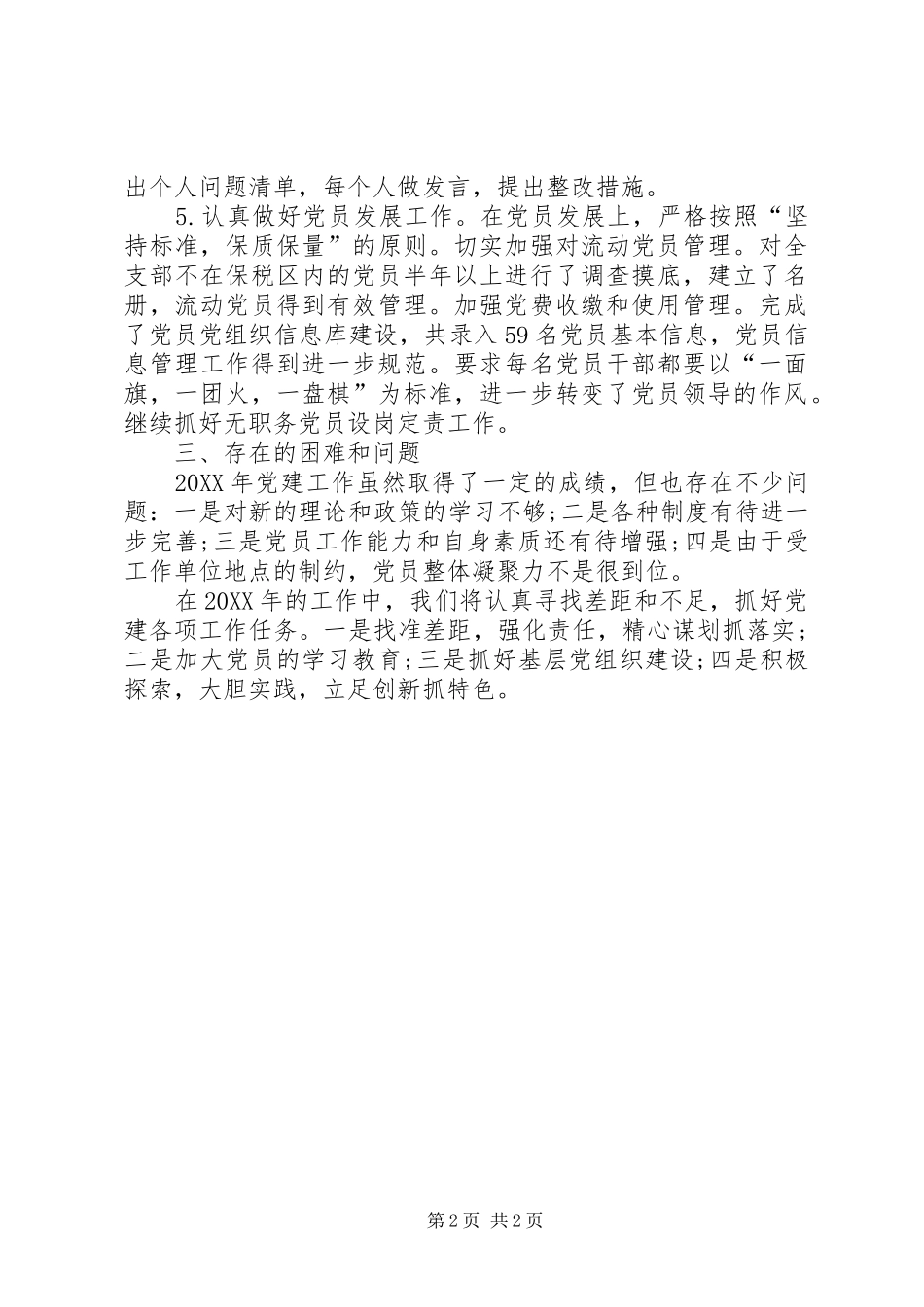 出个人问题清单，每个人做发言，提出整改措施。

5.认真做好党员发展工作。在党员发展上，严格按照“坚持标准，保质保量”的原则。切实加强对流动党员管理。对全支部不在保税区内的党员半年以上进行了调查摸底，建立了名册，流动党员得到有效管理。加强党费收缴和使用管理。完成了党员党组织信息库建设，共录入59名党员基本信息，党员信息管理工作得到进一步规范。要求每名党员干部都要以“一面旗，一团火，一盘棋”为标准，进一步转变了党员领导的作风。继续抓好无职务党员设岗定责工作。

三、存在的困难和问题

20XX年党建工作虽然取得了一定的成绩，但也存在不少问题：一是对新的理论和政策的学习不够;二是各种制度有待进一步完善;三是党员工作能力和自身素质还有待增强;四是由于受工作单位地点的制约，党员整体凝聚力不是很到位。

在20XX年的工作中，我们将认真寻找差距和不足，抓好党建各项工作任务。一是找准差距，强化责任，精心谋划抓落实;二是加大党员的学习教育;三是抓好基层党组织建设;四是积极探索，大胆实践，立足创新抓特色。

第2页 共2页